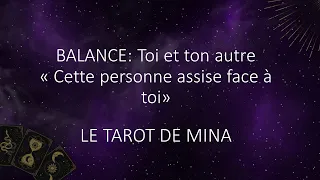 BALANCE: Toi et ton autre « Cette personne assise face à toi»

LE TAROT DE MINA